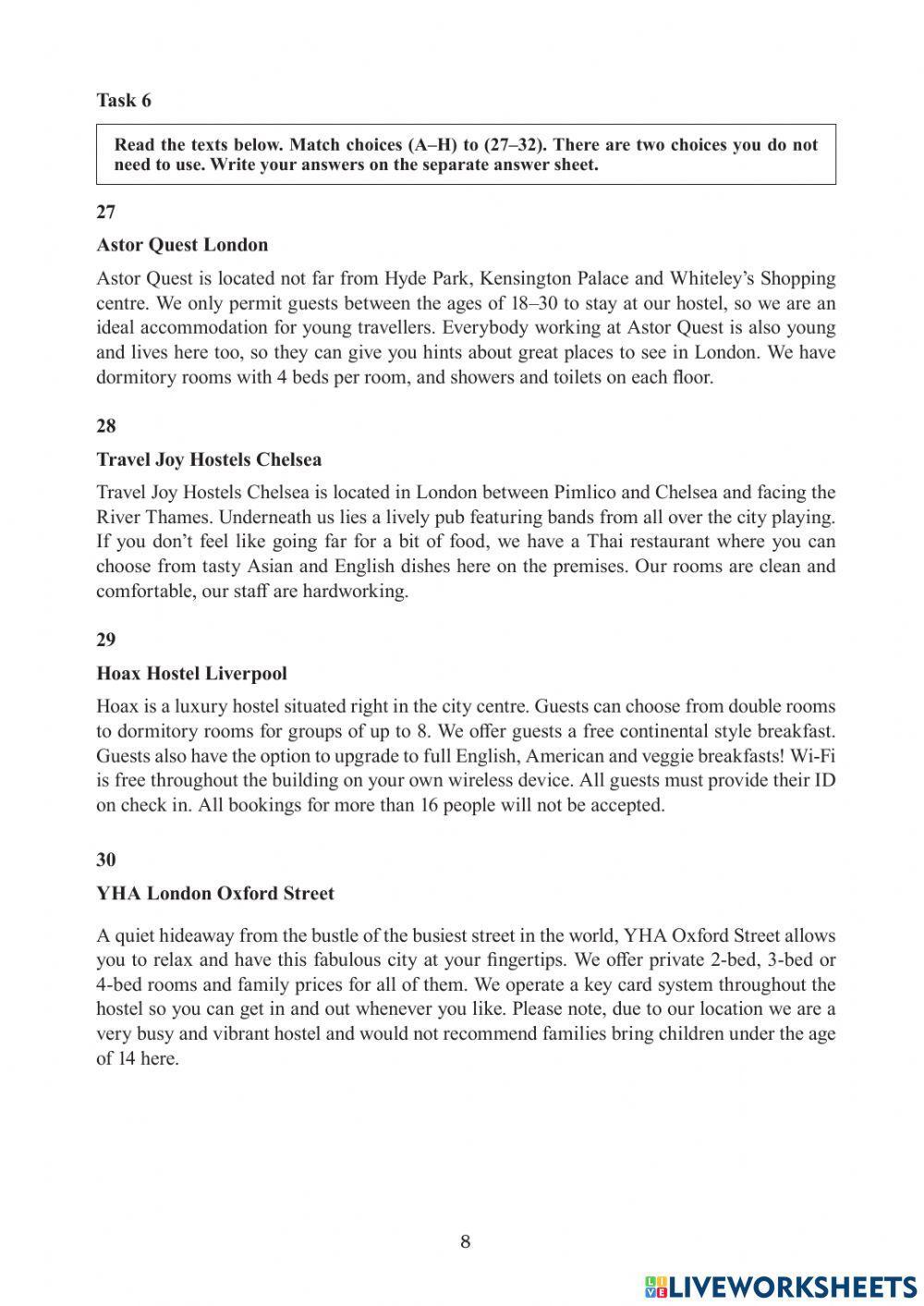 Task 6

Read the texts below. Match choices (A–H) to (27–32). There are two choices you do not need to use. Write your answers on the separate answer sheet.

27

Astor Quest London

Astor Quest is located not far from Hyde Park, Kensington Palace and Whiteley's Shopping centre. We only permit guests between the ages of 18–30 to stay at our hostel, so we are an ideal accommodation for young travellers. Everybody working at Astor Quest is also young and lives here too, so they can give you hints about great places to see in London. We have dormitory rooms with 4 beds per room, and showers and toilets on each floor.

28

Travel Joy Hostels Chelsea

Travel Joy Hostels Chelsea is located in London between Pimlico and Chelsea and facing the River Thames. Underneath us lies a lively pub featuring bands from all over the city playing. If you don't feel like going far for a bit of food, we have a Thai restaurant where you can choose from tasty Asian and English dishes here on the premises. Our rooms are clean and comfortable, our staff are hardworking.

29

Hoax Hostel Liverpool

Hoax is a luxury hostel situated right in the city centre. Guests can choose from double rooms to dormitory rooms for groups of up to 8. We offer guests a free continental style breakfast. Guests also have the option to upgrade to full English, American and veggie breakfasts! Wi-Fi is free throughout the building on your own wireless device. All guests must provide their ID on check in. All bookings for more than 16 people will not be accepted.

30

YHA London Oxford Street

A quiet hideaway from the bustle of the busiest street in the world, YHA Oxford Street allows you to relax and have this fabulous city at your fingertips. We offer private 2-bed, 3-bed or 4-bed rooms and family prices for all of them. We operate a key card system throughout the hostel so you can get in and out whenever you like. Please note, due to our location we are a very busy and vibrant hostel and would not recommend families bring children under the age of 14 here.

8

LIVEWORKSHEETS